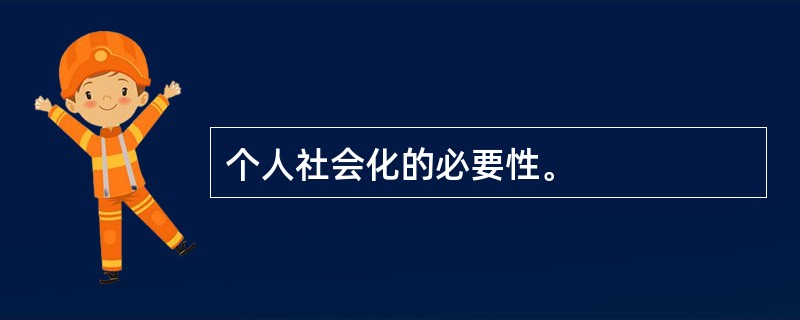 个人社会化的必要性。